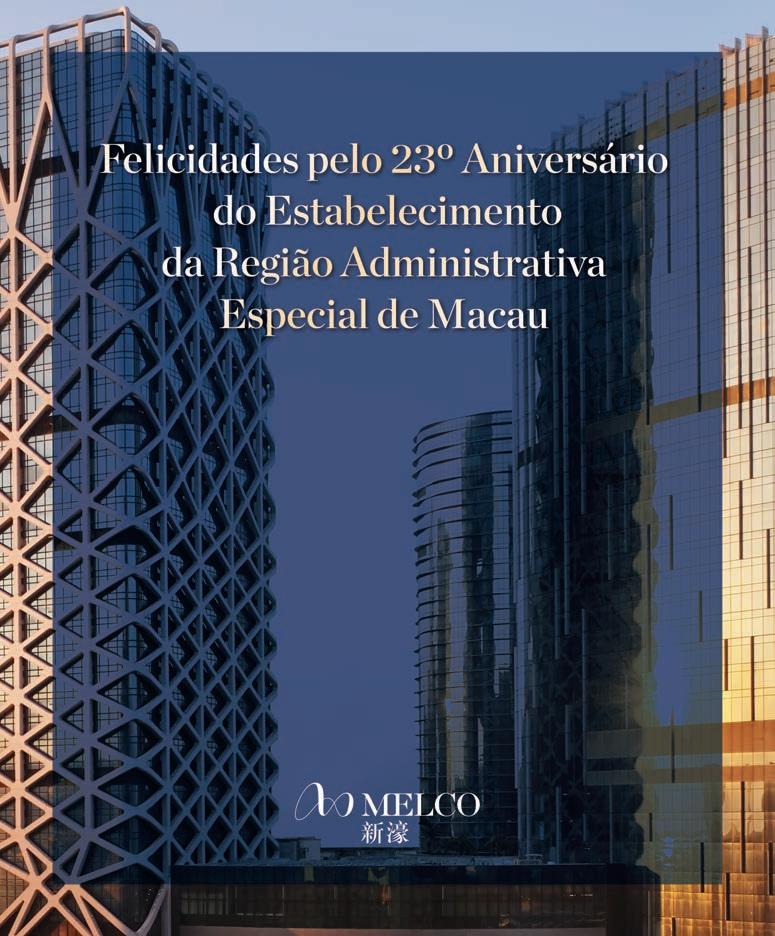 Felicidades pelo 23º Aniversário do Estabelecimento da Região Administrativa Especial de Macau

MELCO
新濠